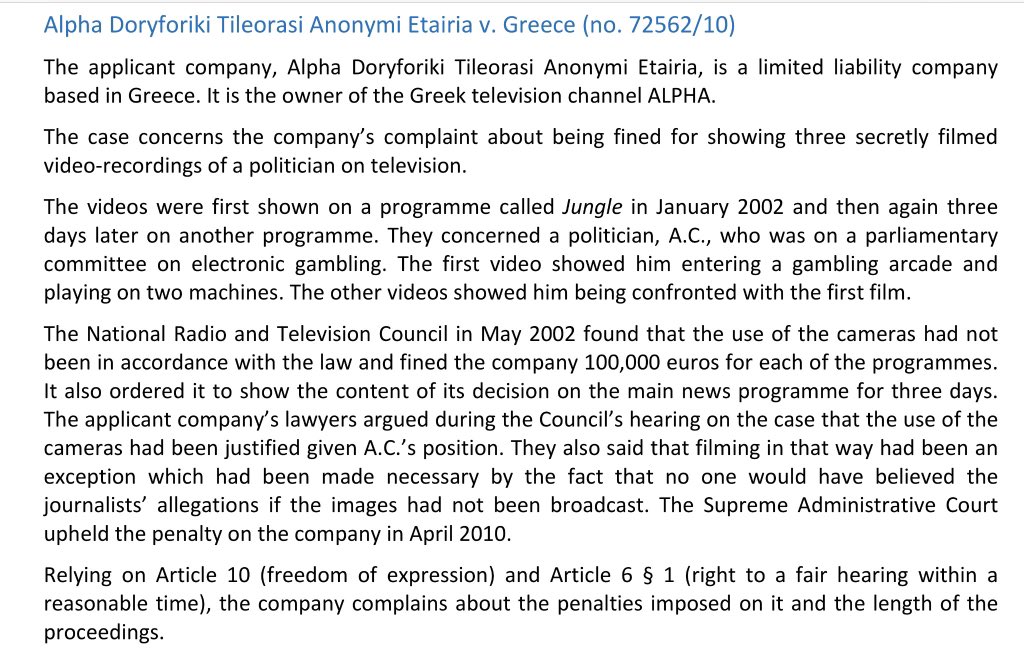 Alpha Doryforiki Tileorasi Anonymi Etairia v. Greece (no. 72562/10)

The applicant company, Alpha Doryforiki Tileorasi Anonymi Etairia, is a limited liability company based in Greece. It is the owner of the Greek television channel ALPHA.

The case concerns the company's complaint about being fined for showing three secretly filmed video-recordings of a politician on television.

The videos were first shown on a programme called Jungle in January 2002 and then again three days later on another programme. They concerned a politician, A.C., who was on a parliamentary committee on electronic gambling. The first video showed him entering a gambling arcade and playing on two machines. The other videos showed him being confronted with the first film.

The National Radio and Television Council in May 2002 found that the use of the cameras had not been in accordance with the law and fined the company 100,000 euros for each of the programmes. It also ordered it to show the content of its decision on the main news programme for three days. The applicant company's lawyers argued during the Council's hearing on the case that the use of the cameras had been justified given A.C.'s position. They also said that filming in that way had been an exception which had been made necessary by the fact that no one would have believed the journalists' allegations if the images had not been broadcast. The Supreme Administrative Court upheld the penalty on the company in April 2010.

Relying on Article 10 (freedom of expression) and Article 6 § 1 (right to a fair hearing within a reasonable time), the company complains about the penalties imposed on it and the length of the proceedings.